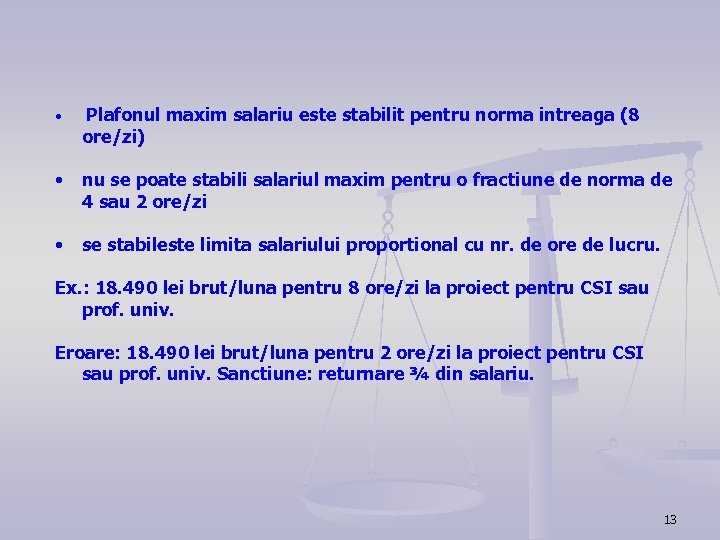 • Plafonul maxim salariu este stabilit pentru norma intreaga (8 ore/zi)

• nu se poate stabili salariul maxim pentru o fractiune de norma de 4 sau 2 ore/zi

• se stabileste limita salariului proportional cu nr. de ore de lucru.

Ex.: 18.490 lei brut/luna pentru 8 ore/zi la proiect pentru CSI sau prof. univ.

Eroare: 18.490 lei brut/luna pentru 2 ore/zi la proiect pentru CSI sau prof. univ. Sanctiune: returnare ¾ din salariu.

13